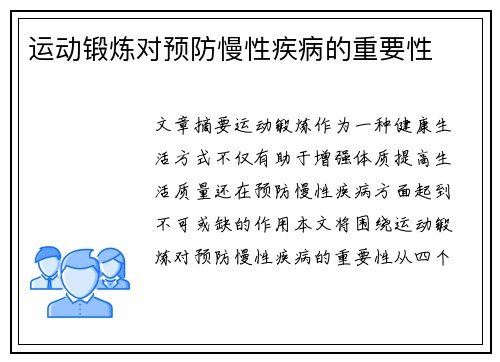 运动锻炼对预防慢性疾病的重要性

文章摘要运动锻炼作为一种健康生活方式不仅有助于增强体质提高生活质量还在预防慢性疾病方面起到不可或缺的作用本文将围绕运动锻炼对预防慢性疾病的重要性从四个